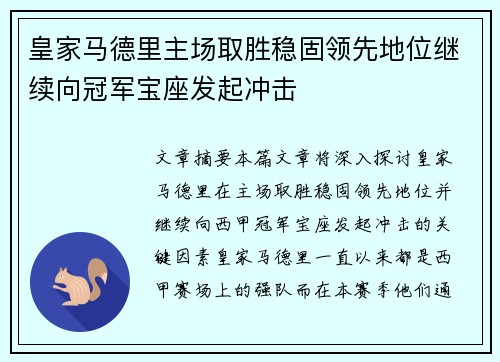 皇家马德里主场取胜稳固领先地位继续向冠军宝座发起冲击

文章摘要本篇文章将深入探讨皇家马德里在主场取胜稳固领先地位并继续向西甲冠军宝座发起冲击的关键因素皇家马德里一直以来都是西甲赛场上的强队而在本赛季他们通